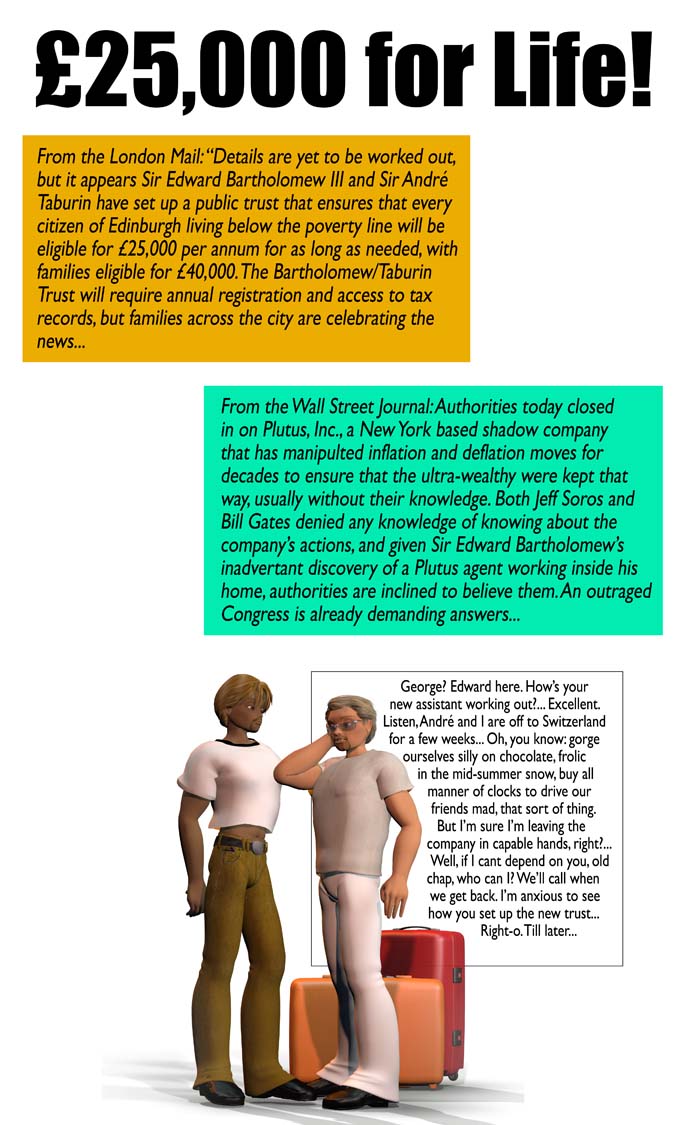 £25,000 for Life!

From the London Mail: "Details are yet to be worked out, but it appears Sir Edward Bartholomew III and Sir André Taburin have set up a public trust that ensures that every citizen of Edinburgh living below the poverty line will be eligible for £25,000 per annum for as long as needed, with families eligible for £40,000. The Bartholomew/Taburin Trust will require annual registration and access to tax records, but families across the city are celebrating the news...

From the Wall Street Journal: Authorities today closed in on Plutus, Inc., a New York based shadow company that has manipulted inflation and deflation moves for decades to ensure that the ultra-wealthy were kept that way, usually without their knowledge. Both Jeff Soros and Bill Gates denied any knowledge of knowing about the company's actions, and given Sir Edward Bartholomew's inadvertant discovery of a Plutus agent working inside his home, authorities are inclined to believe them. An outraged Congress is already demanding answers...

George? Edward here. How's your new assistant working out?... Excellent. Listen, André and I are off to Switzerland for a few weeks... Oh, you know: gorge ourselves silly on chocolate, frolic in the mid-summer snow, buy all manner of clocks to drive our friends mad, that sort of thing. But I'm sure I'm leaving the company in capable hands, right?... Well, if I cant depend on you, old chap, who can I? We'll call when we get back. I'm anxious to see how you set up the new trust... Right-o. Till later...